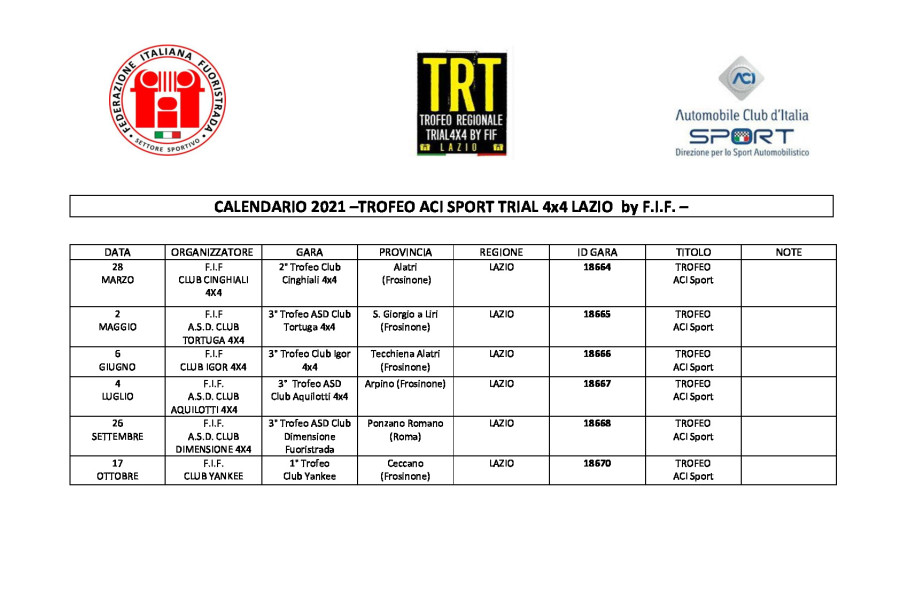 FEDERAZIONE ITALIANA FUORISTRADA
SETTORE SPORTIVO

TRT
TROFEO REGIONALE
TRIAL4X4 BY FIF
LAZIO

ACI
Automobile Club d'Italia
SPORT
Direzione per lo Sport Automobilistico

CALENDARIO 2021 –TROFEO ACI SPORT TRIAL 4x4 LAZIO by F.I.F. –

| DATA | ORGANIZZATORE | GARA | PROVINCIA | REGIONE | ID GARA | TITOLO | NOTE |
|---|---|---|---|---|---|---|---|
| 28 MARZO | F.I.F CLUB CINGHIALI 4X4 | 2° Trofeo Club Cinghiali 4x4 | Alatri (Frosinone) | LAZIO | 18664 | TROFEO ACI Sport | |
| 2 MAGGIO | F.I.F A.S.D. CLUB TORTUGA 4X4 | 3° Trofeo ASD Club Tortuga 4x4 | S. Giorgio a Liri (Frosinone) | LAZIO | 18665 | TROFEO ACI Sport | |
| 6 GIUGNO | F.I.F CLUB IGOR 4X4 | 3° Trofeo Club Igor 4x4 | Tecchiena Alatri (Frosinone) | LAZIO | 18666 | TROFEO ACI Sport | |
| 4 LUGLIO | F.I.F. A.S.D. CLUB AQUILOTTI 4X4 | 3° Trofeo ASD Club Aquilotti 4x4 | Arpino (Frosinone) | LAZIO | 18667 | TROFEO ACI Sport | |
| 26 SETTEMBRE | F.I.F. A.S.D. CLUB DIMENSIONE 4X4 | 3° Trofeo ASD Club Dimensione Fuoristrada | Ponzano Romano (Roma) | LAZIO | 18668 | TROFEO ACI Sport | |
| 17 OTTOBRE | F.I.F. CLUB YANKEE | 1° Trofeo Club Yankee | Ceccano (Frosinone) | LAZIO | 18670 | TROFEO ACI Sport | |